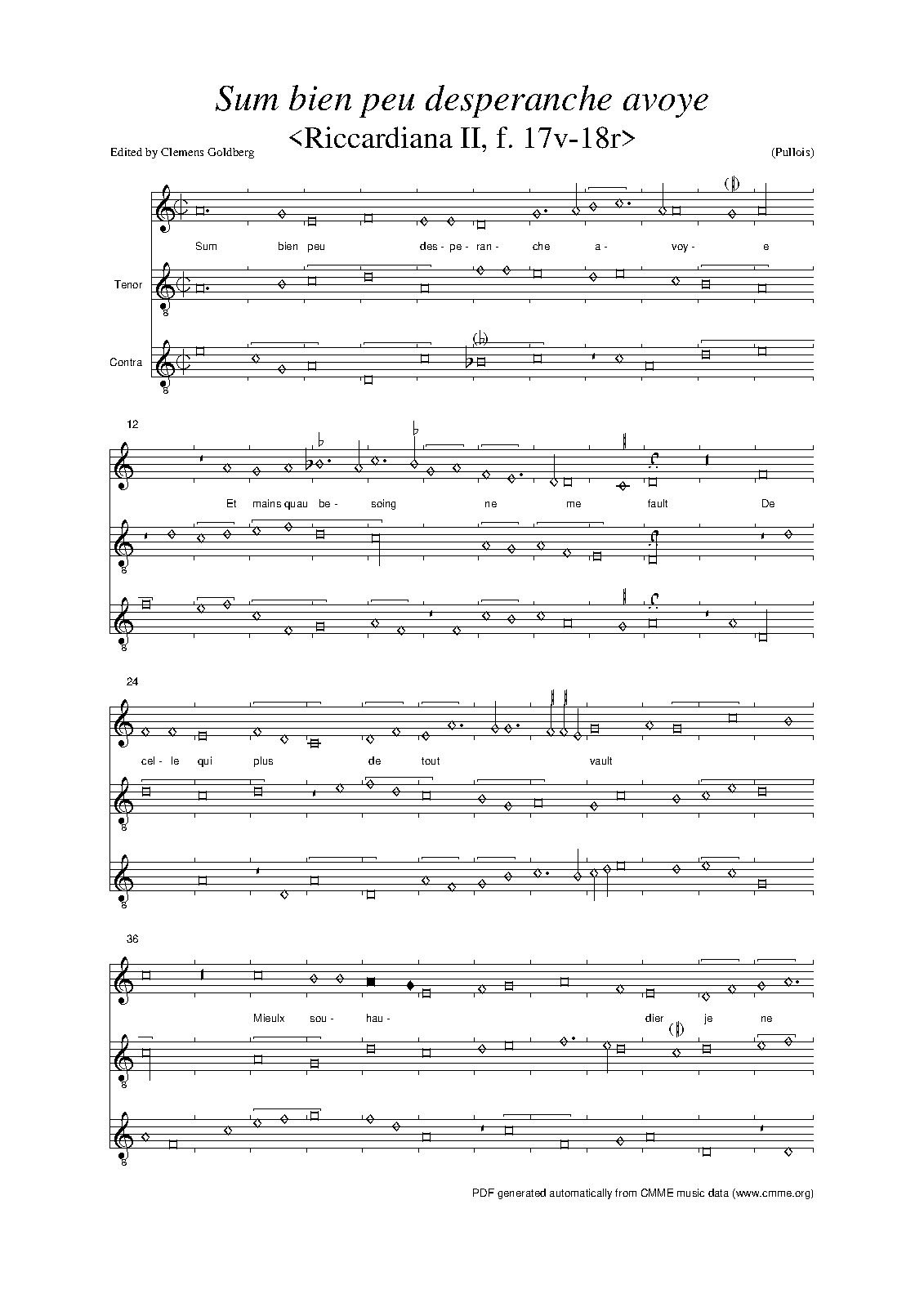 Sum bien peu desperanche avoye

<Riccardiana II, f. 17v-18r>

Edited by Clemens Goldberg

(Pullois)

Sum bien peu des- pe- ran- che a- voy- e

Tenor

Contra

12

Et mains quau be- soing ne me fault De

24

cel- le qui plus de tout vault

36

Mieulx sou- hau- dier je ne

PDF generated automatically from CMME music data (www.cmme.org)